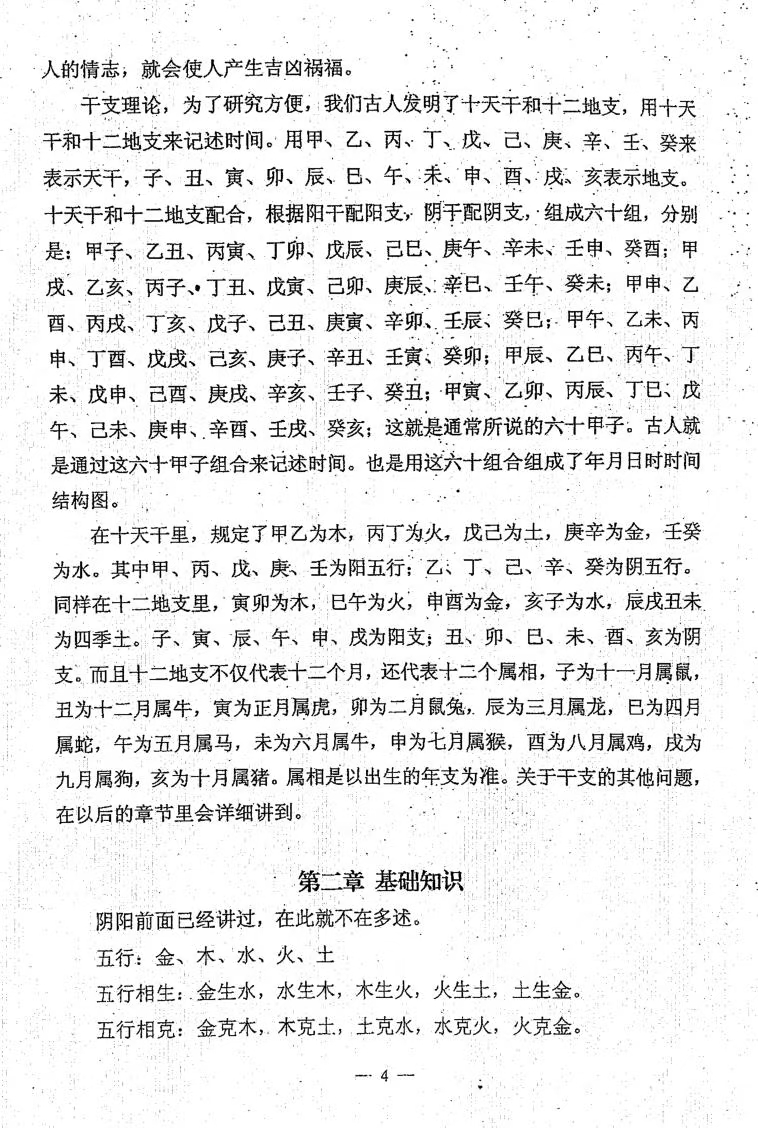 人的情志，就会使人产生吉凶祸福。

干支理论，为了研究方便，我们古人发明了十天干和十二地支，用十天干和十二地支来记述时间。用甲、乙、丙、丁、戊、己、庚、辛、壬、癸来表示天干，子、丑、寅、卯、辰、巳、午、未、申、酉、戌、亥表示地支。十天干和十二地支配合，根据阳干配阳支，阴干配阴支，组成六十组，分别是：甲子、乙丑、丙寅、丁卯、戊辰、己巳、庚午、辛未、壬申、癸酉；甲戌、乙亥、丙子、丁丑、戊寅、己卯、庚辰、辛巳、壬午、癸未；甲申、乙酉、丙戌、丁亥、戊子、己丑、庚寅、辛卯、壬辰、癸巳；甲午、乙未、丙申、丁酉、戊戌、己亥、庚子、辛丑、壬寅、癸卯；甲辰、乙巳、丙午、丁未、戊申、己酉、庚戌、辛亥、壬子、癸丑；甲寅、乙卯、丙辰、丁巳、戊午、己未、庚申、辛酉、壬戌、癸亥；这就是通常所说的六十甲子。古人就是通过这六十甲子组合来记述时间。也是用这六十组合组成了年月日时时间结构图。

在十天干里，规定了甲乙为木，丙丁为火，戊己为土，庚辛为金，壬癸为水。其中甲、丙、戊、庚、壬为阳五行；乙、丁、己、辛、癸为阴五行。同样在十二地支里，寅卯为木，巳午为火，申酉为金，亥子为水，辰戌丑未为四季土。子、寅、辰、午、申、戌为阳支；丑、卯、巳、未、酉、亥为阴支。而且十二地支不仅代表十二个月，还代表十二个属相，子为十一月属鼠，丑为十二月属牛，寅为正月属虎，卯为二月鼠兔，辰为三月属龙，巳为四月属蛇，午为五月属马，未为六月属牛，申为七月属猴，酉为八月属鸡，戌为九月属狗，亥为十月属猪。属相是以出生的年支为准。关于干支的其他问题，在以后的章节里会详细讲到。

第二章 基础知识

阴阳前面已经讲过，在此就不在多述。

五行：金、木、水、火、土

五行相生：金生水，水生木，木生火，火生土，土生金。

五行相克：金克木，木克土，土克水，水克火，火克金。

— 4 —